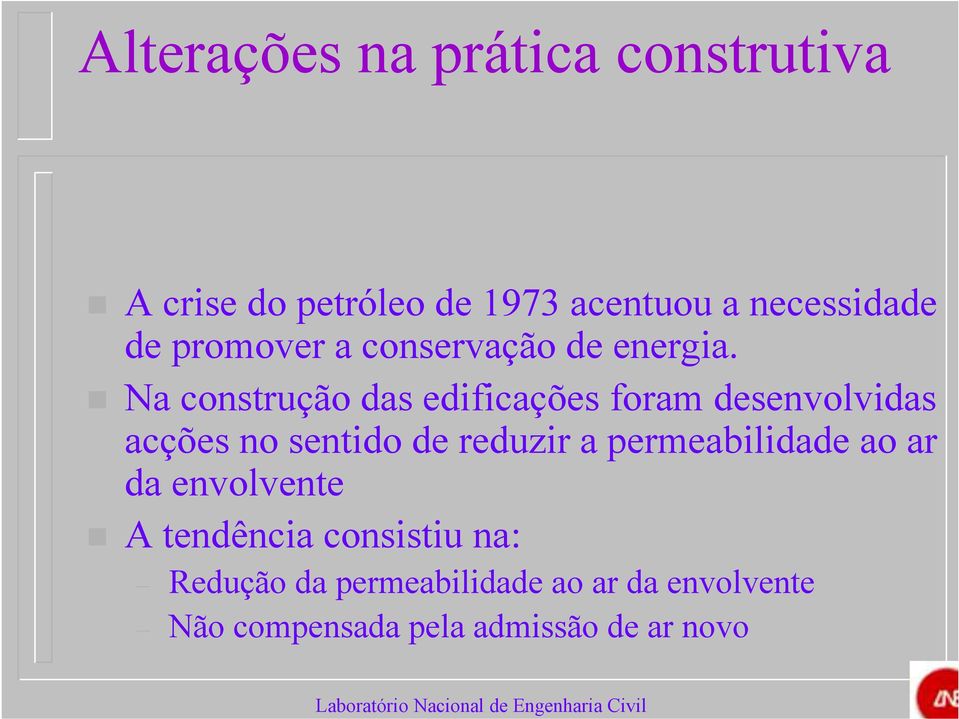 Alterações na prática construtiva

A crise do petróleo de 1973 acentuou a necessidade de promover a conservação de energia.

Na construção das edificações foram desenvolvidas acções no sentido de reduzir a permeabilidade ao ar da envolvente

A tendência consistiu na:

– Redução da permeabilidade ao ar da envolvente

– Não compensada pela admissão de ar novo

Laboratório Nacional de Engenharia Civil

LNE